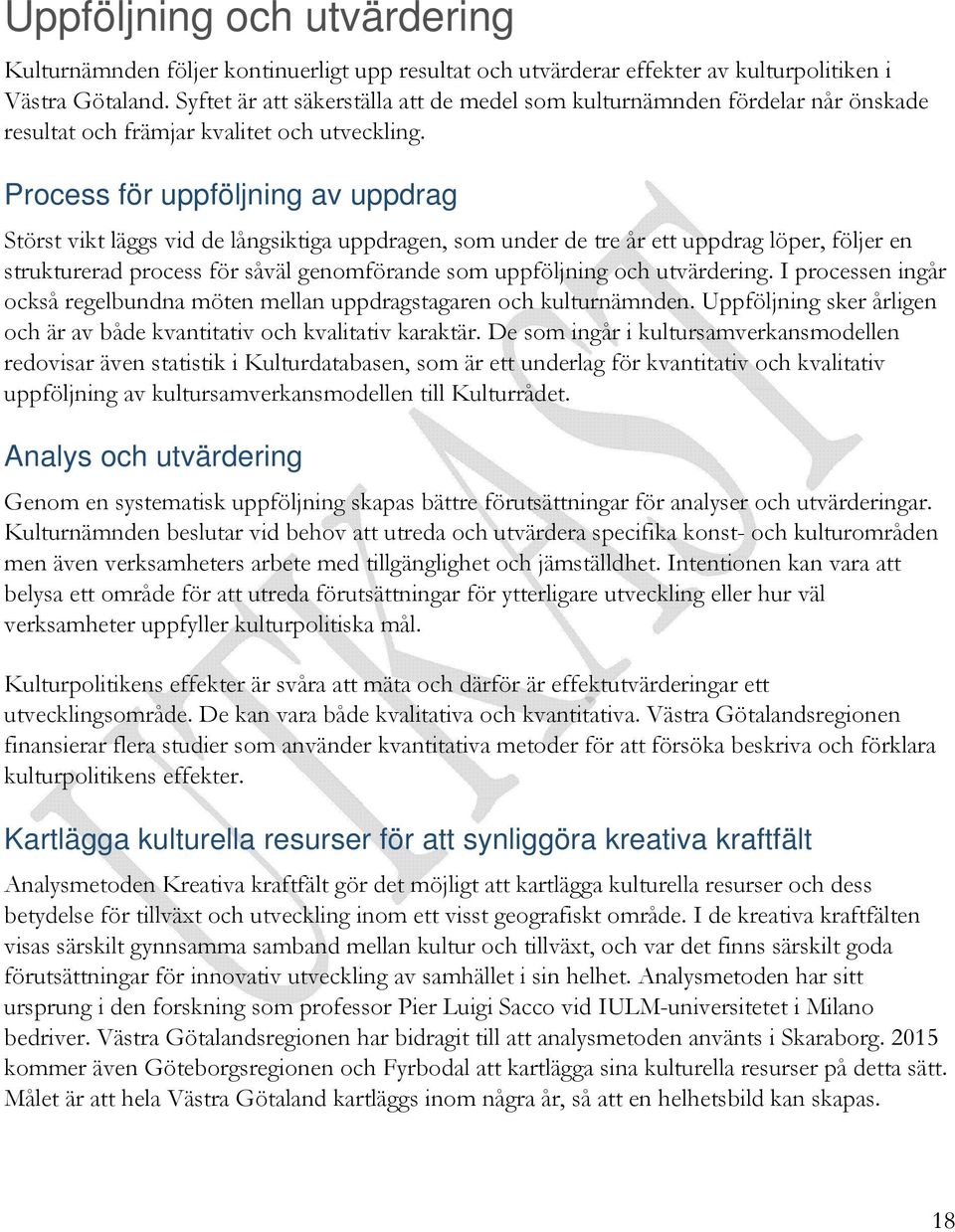 Uppföljning och utvärdering

Kulturnämnden följer kontinuerligt upp resultat och utvärderar effekter av kulturpolitiken i Västra Götaland. Syftet är att säkerställa att de medel som kulturnämnden fördelar når önskade resultat och främjar kvalitet och utveckling.

Process för uppföljning av uppdrag

Störst vikt läggs vid de långsiktiga uppdragen, som under de tre år ett uppdrag löper, följer en strukturerad process för såväl genomförande som uppföljning och utvärdering. I processen ingår också regelbundna möten mellan uppdragstagaren och kulturnämnden. Uppföljning sker årligen och är av både kvantitativ och kvalitativ karaktär. De som ingår i kultursamverkansmodellen redovisar även statistik i Kulturdatabasen, som är ett underlag för kvantitativ och kvalitativ uppföljning av kultursamverkansmodellen till Kulturrådet.

Analys och utvärdering

Genom en systematisk uppföljning skapas bättre förutsättningar för analyser och utvärderingar. Kulturnämnden beslutar vid behov att utreda och utvärdera specifika konst- och kulturområden men även verksamheters arbete med tillgänglighet och jämställdhet. Intentionen kan vara att belysa ett område för att utreda förutsättningar för ytterligare utveckling eller hur väl verksamheter uppfyller kulturpolitiska mål.

Kulturpolitikens effekter är svåra att mäta och därför är effektutvärderingar ett utvecklingsområde. De kan vara både kvalitativa och kvantitativa. Västra Götalandsregionen finansierar flera studier som använder kvantitativa metoder för att försöka beskriva och förklara kulturpolitikens effekter.

Kartlägga kulturella resurser för att synliggöra kreativa kraftfält

Analysmetoden Kreativa kraftfält gör det möjligt att kartlägga kulturella resurser och dess betydelse för tillväxt och utveckling inom ett visst geografiskt område. I de kreativa kraftfälten visas särskilt gynnsamma samband mellan kultur och tillväxt, och var det finns särskilt goda förutsättningar för innovativ utveckling av samhället i sin helhet. Analysmetoden har sitt ursprung i den forskning som professor Pier Luigi Sacco vid IULM-universitetet i Milano bedriver. Västra Götalandsregionen har bidragit till att analysmetoden använts i Skaraborg. 2015 kommer även Göteborgsregionen och Fyrbodal att kartlägga sina kulturella resurser på detta sätt. Målet är att hela Västra Götaland kartläggs inom några år, så att en helhetsbild kan skapas.

UTKAST

18